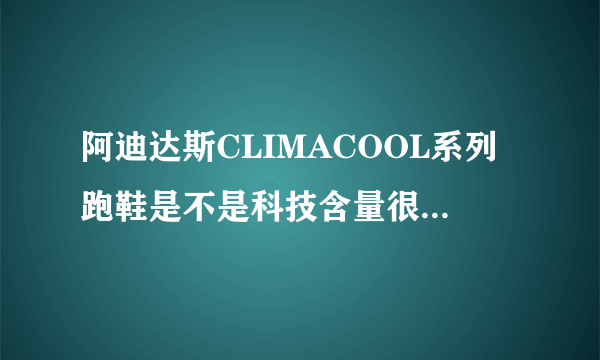 阿迪达斯CLIMACOOL系列跑鞋是不是科技含量很...